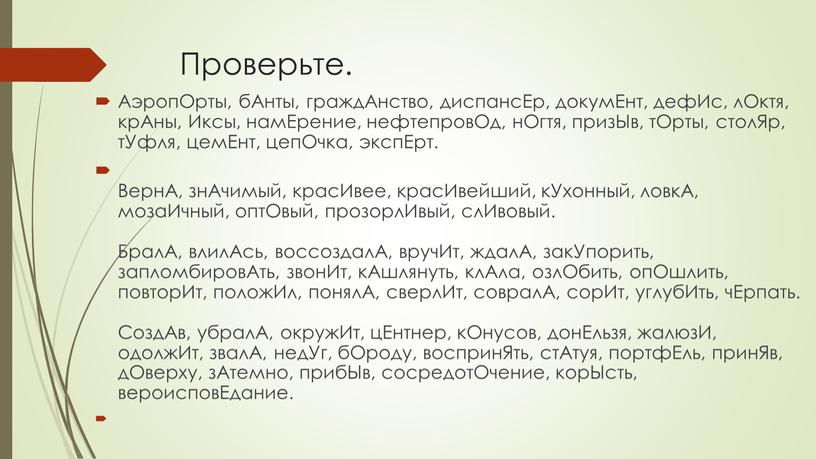 Проверьте.

АэропОрты, бАнты, граждАнство, диспансЕр, докумЕнт, дефИс, лОктя, крАны, Иксы, намЕрение, нефтепровОд, нОгтя, призЫв, тОрты, столЯр, тУфля, цемЕнт, цепОчка, экспЕрт.

ВернА, знАчимый, красИвее, красИвейший, кУхонный, ловкА, мозаИчный, оптОвый, прозорлИвый, слИвовый.

БралА, влилАсь, воссоздалА, вручИт, ждалА, закУпорить, запломбировАть, звонИт, кАшлянуть, клАла, озлОбить, опОшлить, повторИт, положИл, понялА, сверлИт, совралА, сорИт, углубИть, чЕрпать.

СоздАв, убралА, окружИт, цЕнтнер, кОнусов, донЕльзя, жалюзИ, одолжИт, звалА, недУг, бОроду, воспринЯть, стАтуя, портфЕль, принЯв, дОверху, зАтемно, прибЫв, сосредотОчение, корЫсть, вероисповЕдание.